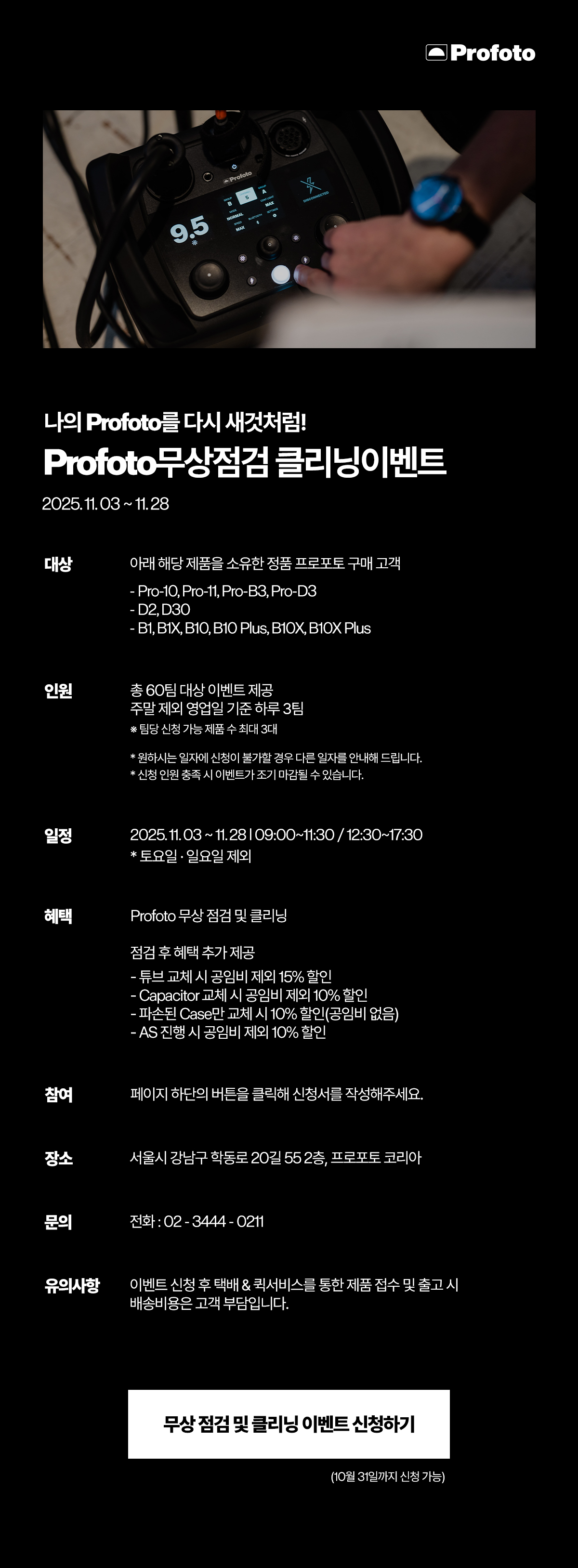 Profoto

나의 Profoto를 다시 새것처럼!

Profoto무상점검 클리닝이벤트

2025. 11. 03 ~ 11. 28

대상

아래 해당 제품을 소유한 정품 프로포토 구매 고객

- Pro-10, Pro-11, Pro-B3, Pro-D3
- D2, D30
- B1, B1X, B10, B10 Plus, B10X, B10X Plus

인원

총 60팀 대상 이벤트 제공
주말 제외 영업일 기준 하루 3팀
※ 팀당 신청 가능 제품 수 최대 3대

* 원하시는 일자에 신청이 불가할 경우 다른 일자를 안내해 드립니다.
* 신청 인원 충족 시 이벤트가 조기 마감될 수 있습니다.

일정

2025. 11. 03 ~ 11. 28 | 09:00~11:30 / 12:30~17:30
* 토요일 · 일요일 제외

혜택

Profoto 무상 점검 및 클리닝

점검 후 혜택 추가 제공
- 튜브 교체 시 공임비 제외 15% 할인
- Capacitor 교체 시 공임비 제외 10% 할인
- 파손된 Case만 교체 시 10% 할인(공임비 없음)
- AS 진행 시 공임비 제외 10% 할인

참여

페이지 하단의 버튼을 클릭해 신청서를 작성해주세요.

장소

서울시 강남구 학동로 20길 55 2층, 프로포토 코리아

문의

전화 : 02 - 3444 - 0211

유의사항

이벤트 신청 후 택배 & 퀵서비스를 통한 제품 접수 및 출고 시 배송비용은 고객 부담입니다.

무상 점검 및 클리닝 이벤트 신청하기

(10월 31일까지 신청 가능)